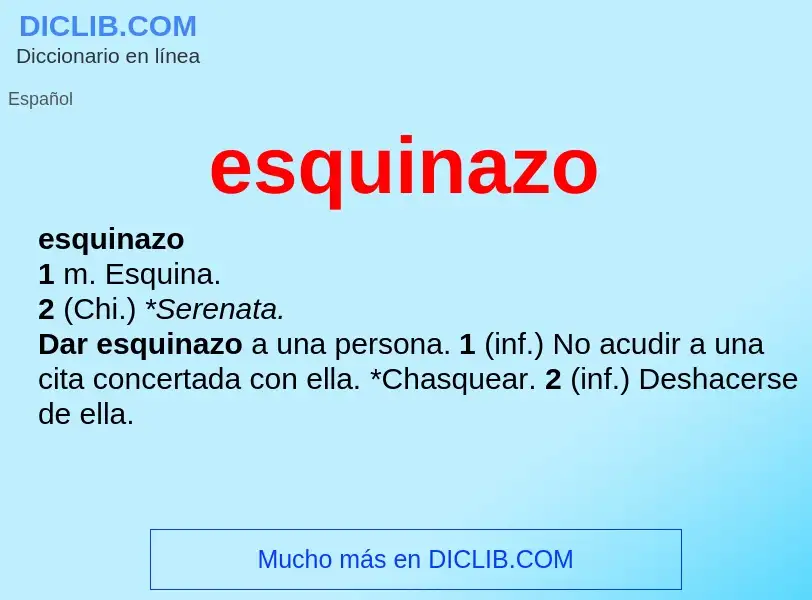 DICLIB.COM
Diccionario en línea

Español

esquinazo

esquinazo
1 m. Esquina.
2 (Chi.) *Serenata.
Dar esquinazo a una persona. 1 (inf.) No acudir a una cita concertada con ella. *Chasquear. 2 (inf.) Deshacerse de ella.

Mucho más en DICLIB.COM